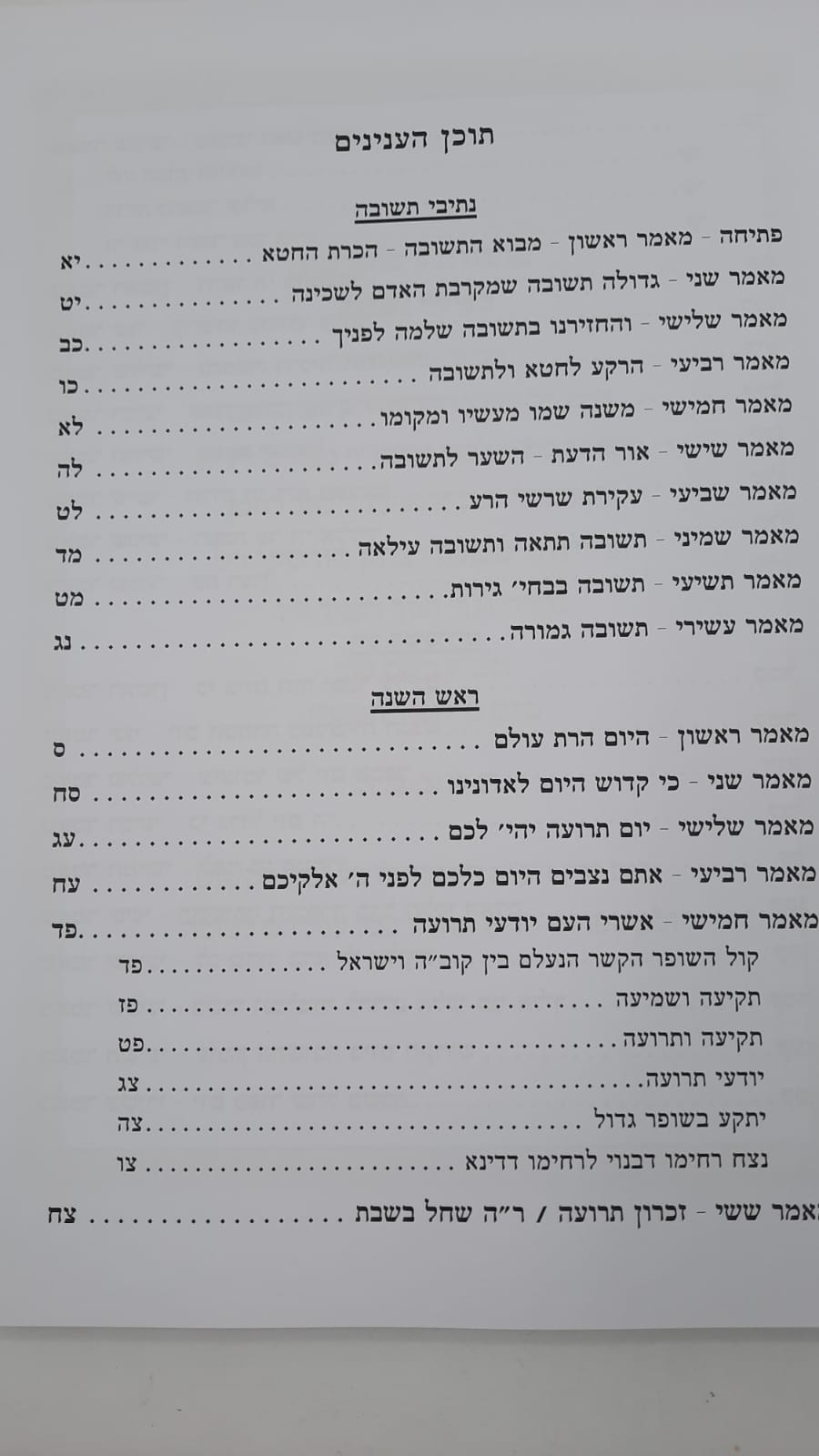 תוכן הענינים

נתיבי תשובה

פתיחה - מאמר ראשון - מבוא התשובה - הכרת החטא יא

מאמר שני - גדולה תשובה שמקרבת האדם לשכינה יט

מאמר שלישי - והחזירנו בתשובה שלמה לפניך כב

מאמר רביעי - הרקע לחטא ולתשובה כו

מאמר חמישי - משנה שמו מעשיו ומקומו לא

מאמר שישי - אור הדעת - השער לתשובה לה

מאמר שביעי - עקירת שרשי הרע לט

מאמר שמיני - תשובה תתאה ותשובה עילאה מד

מאמר תשיעי - תשובה בבחי' גירות מט

מאמר עשירי - תשובה גמורה נג

ראש השנה

מאמר ראשון - היום הרת עולם ס

מאמר שני - כי קדוש היום לאדונינו סח

מאמר שלישי - יום תרועה יהי' לכם עג

מאמר רביעי - אתם נצבים היום כלכם לפני ה' אלקיכם עח

מאמר חמישי - אשרי העם יודעי תרועה פד

קול השופר הקשר הנעלם בין קוב"ה וישראל פד

תקיעה ושמיעה פז

תקיעה ותרועה פט

יודעי תרועה צג

יתקע בשופר גדול צה

נצח רחימו דבנוי לרחימו דדינא צו

מאמר ששי - זכרון תרועה / ר"ה שחל בשבת צח